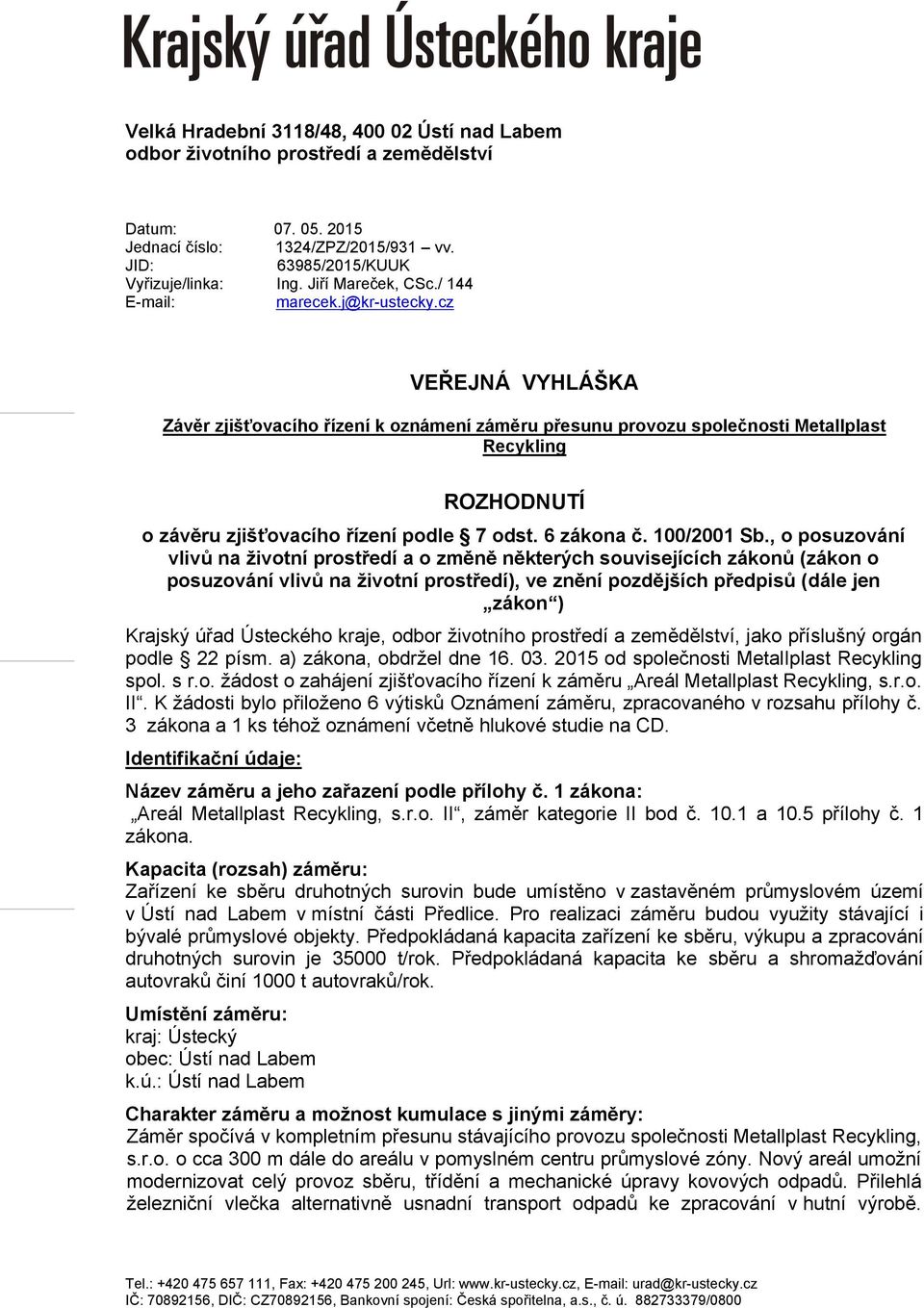 Krajský úřad Ústeckého kraje

Velká Hradební 3118/48, 400 02 Ústí nad Labem
odbor životního prostředí a zemědělství

Datum: 07. 05. 2015
Jednací číslo: 1324/ZPZ/2015/931 – vv.
JID: 63985/2015/KUUK
Vyřizuje/linka: Ing. Jiří Mareček, CSc./ 144
E-mail: marecek.j@kr-ustecky.cz

VEŘEJNÁ VYHLÁŠKA

Závěr zjišťovacího řízení k oznámení záměru přesunu provozu společnosti Metallplast Recykling

ROZHODNUTÍ

o závěru zjišťovacího řízení podle § 7 odst. 6 zákona č. 100/2001 Sb., o posuzování vlivů na životní prostředí a o změně některých souvisejících zákonů (zákon o posuzování vlivů na životní prostředí), ve znění pozdějších předpisů (dále jen „zákon“)

Krajský úřad Ústeckého kraje, odbor životního prostředí a zemědělství, jako příslušný orgán podle § 22 písm. a) zákona, obdržel dne 16. 03. 2015 od společnosti Metallplast Recykling spol. s r.o. žádost o zahájení zjišťovacího řízení k záměru „Areál Metallplast Recykling, s.r.o. II“. K žádosti bylo přiloženo 6 výtisků Oznámení záměru, zpracovaného v rozsahu přílohy č. 3 zákona a 1 ks téhož oznámení včetně hlukové studie na CD.

Identifikační údaje:

Název záměru a jeho zařazení podle přílohy č. 1 zákona:
„Areál Metallplast Recykling, s.r.o. II“, záměr kategorie II bod č. 10.1 a 10.5 přílohy č. 1 zákona.

Kapacita (rozsah) záměru:
Zařízení ke sběru druhotných surovin bude umístěno v zastavěném průmyslovém území v Ústí nad Labem v místní části Předlice. Pro realizaci záměru budou využity stávající i bývalé průmyslové objekty. Předpokládaná kapacita zařízení ke sběru, výkupu a zpracování druhotných surovin je 35000 t/rok. Předpokládaná kapacita ke sběru a shromažďování autovraků činí 1000 t autovraků/rok.

Umístění záměru:
kraj: Ústecký
obec: Ústí nad Labem
k.ú.: Ústí nad Labem

Charakter záměru a možnost kumulace s jinými záměry:
Záměr spočívá v kompletním přesunu stávajícího provozu společnosti Metallplast Recykling, s.r.o. o cca 300 m dále do areálu v pomyslném centru průmyslové zóny. Nový areál umožní modernizovat celý provoz sběru, třídění a mechanické úpravy kovových odpadů. Přilehlá železniční vlečka alternativně usnadní transport odpadů ke zpracování v hutní výrobě.

Tel.: +420 475 657 111, Fax: +420 475 200 245, Url: www.kr-ustecky.cz, E-mail: urad@kr-ustecky.cz
IČ: 70892156, DIČ: CZ70892156, Bankovní spojení: Česká spořitelna, a.s., č. ú. 882733379/0800